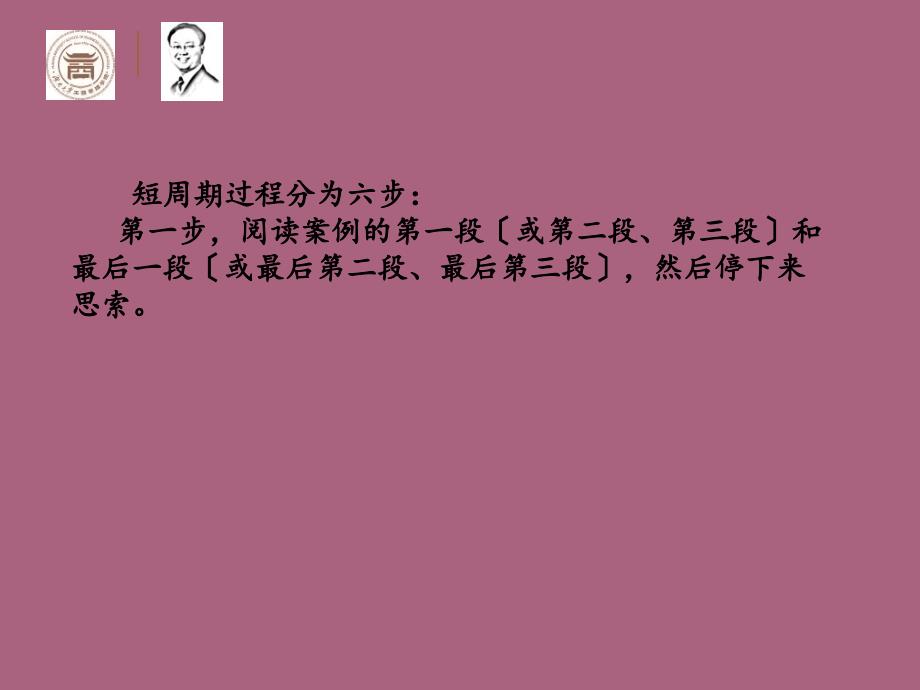 短周期过程分为六步：

第一步，阅读案例的第一段〔或第二段、第三段〕和最后一段〔或最后第二段、最后第三段〕，然后停下来思索。